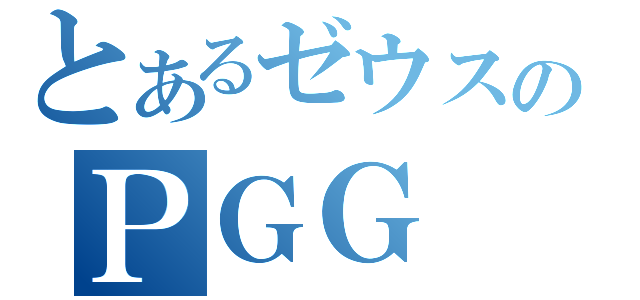 とあるゼウスの
ＰＧＧ